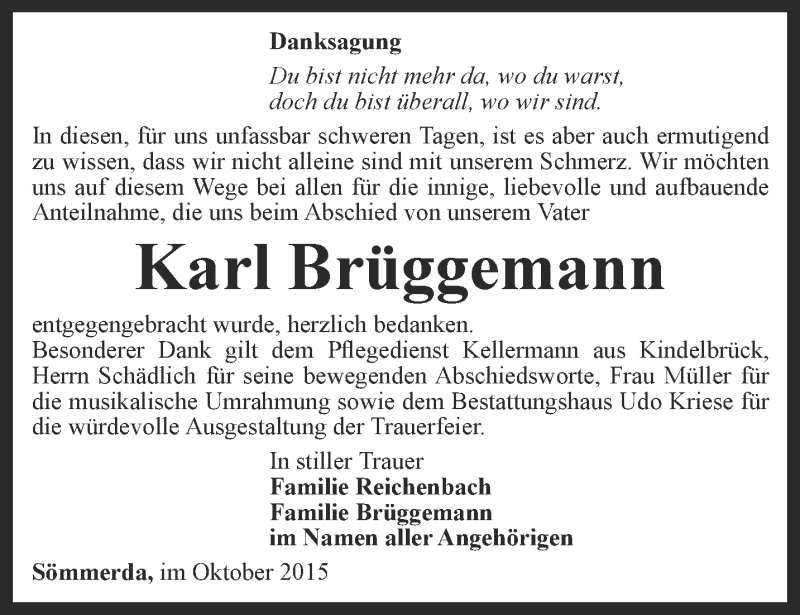 Danksagung

Du bist nicht mehr da, wo du warst,
doch du bist überall, wo wir sind.

In diesen, für uns unfassbar schweren Tagen, ist es aber auch ermutigend zu wissen, dass wir nicht alleine sind mit unserem Schmerz. Wir möchten uns auf diesem Wege bei allen für die innige, liebevolle und aufbauende Anteilnahme, die uns beim Abschied von unserem Vater

Karl Brüggemann

entgegengebracht wurde, herzlich bedanken.
Besonderer Dank gilt dem Pflegedienst Kellermann aus Kindelbrück, Herrn Schädlich für seine bewegenden Abschiedsworte, Frau Müller für die musikalische Umrahmung sowie dem Bestattungshaus Udo Kriese für die würdevolle Ausgestaltung der Trauerfeier.

In stiller Trauer
Familie Reichenbach
Familie Brüggemann
im Namen aller Angehörigen

Sömmerda, im Oktober 2015